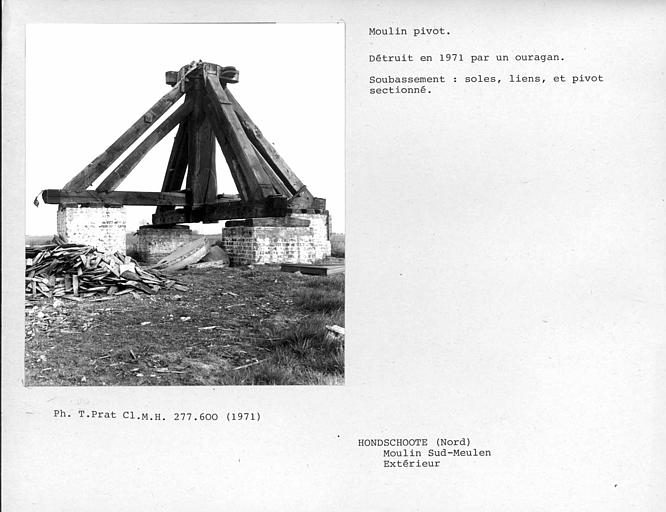 Moulin pivot.

Détruit en 1971 par un ouragan.

Soubassement : soles, liens, et pivot sectionné.

Ph. T.Prat Cl.M.H. 277.600 (1971)

HONDSCHOOTE (Nord)
Moulin Sud-Meulen
Extérieur